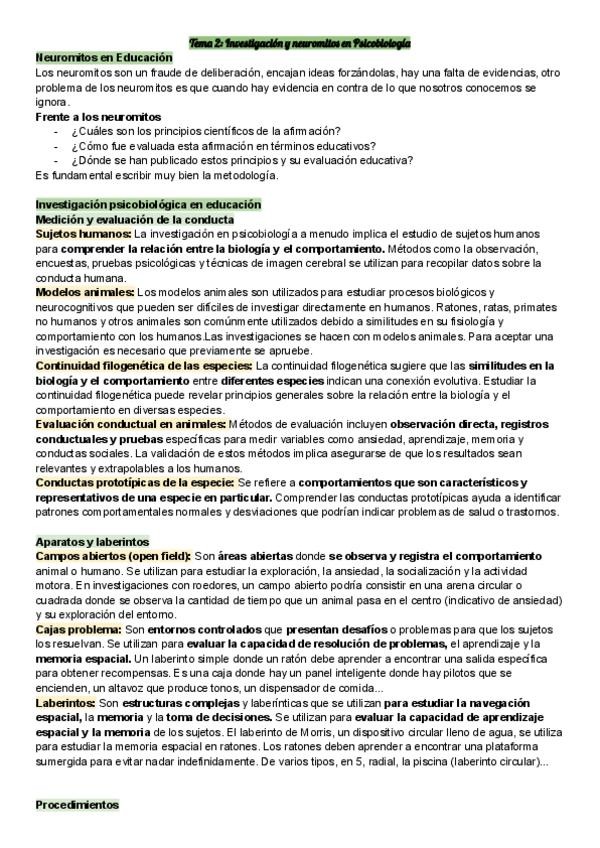 Tema 2: Investigación y neuromitos en Psicobiología

Neuromitos en Educación
Los neuromitos son un fraude de deliberación, encajan ideas forzándolas, hay una falta de evidencias, otro problema de los neuromitos es que cuando hay evidencia en contra de lo que nosotros conocemos se ignora.

Frente a los neuromitos
- ¿Cuáles son los principios científicos de la afirmación?
- ¿Cómo fue evaluada esta afirmación en términos educativos?
- ¿Dónde se han publicado estos principios y su evaluación educativa?
Es fundamental escribir muy bien la metodología.

Investigación psicobiológica en educación
Medición y evaluación de la conducta
Sujetos humanos: La investigación en psicobiología a menudo implica el estudio de sujetos humanos para comprender la relación entre la biología y el comportamiento. Métodos como la observación, encuestas, pruebas psicológicas y técnicas de imagen cerebral se utilizan para recopilar datos sobre la conducta humana.
Modelos animales: Los modelos animales son utilizados para estudiar procesos biológicos y neurocognitivos que pueden ser difíciles de investigar directamente en humanos. Ratones, ratas, primates no humanos y otros animales son comúnmente utilizados debido a similitudes en su fisiología y comportamiento con los humanos.Las investigaciones se hacen con modelos animales. Para aceptar una investigación es necesario que previamente se apruebe.
Continuidad filogenética de las especies: La continuidad filogenética sugiere que las similitudes en la biología y el comportamiento entre diferentes especies indican una conexión evolutiva. Estudiar la continuidad filogenética puede revelar principios generales sobre la relación entre la biología y el comportamiento en diversas especies.
Evaluación conductual en animales: Métodos de evaluación incluyen observación directa, registros conductuales y pruebas específicas para medir variables como ansiedad, aprendizaje, memoria y conductas sociales. La validación de estos métodos implica asegurarse de que los resultados sean relevantes y extrapolables a los humanos.
Conductas prototípicas de la especie: Se refiere a comportamientos que son característicos y representativos de una especie en particular. Comprender las conductas prototípicas ayuda a identificar patrones comportamentales normales y desviaciones que podrían indicar problemas de salud o trastornos.

Aparatos y laberintos
Campos abiertos (open field): Son áreas abiertas donde se observa y registra el comportamiento animal o humano. Se utilizan para estudiar la exploración, la ansiedad, la socialización y la actividad motora. En investigaciones con roedores, un campo abierto podría consistir en una arena circular o cuadrada donde se observa la cantidad de tiempo que un animal pasa en el centro (indicativo de ansiedad) y su exploración del entorno.
Cajas problema: Son entornos controlados que presentan desafíos o problemas para que los sujetos los resuelvan. Se utilizan para evaluar la capacidad de resolución de problemas, el aprendizaje y la memoria espacial. Un laberinto simple donde un ratón debe aprender a encontrar una salida específica para obtener recompensas. Es una caja donde hay un panel inteligente donde hay pilotos que se encienden, un altavoz que produce tonos, un dispensador de comida...
Laberintos: Son estructuras complejas y laberínticas que se utilizan para estudiar la navegación espacial, la memoria y la toma de decisiones. Se utilizan para evaluar la capacidad de aprendizaje espacial y la memoria de los sujetos. El laberinto de Morris, un dispositivo circular lleno de agua, se utiliza para estudiar la memoria espacial en ratones. Los ratones deben aprender a encontrar una plataforma sumergida para evitar nadar indefinidamente. De varios tipos, en 5, radial, la piscina (laberinto circular)...

Procedimientos